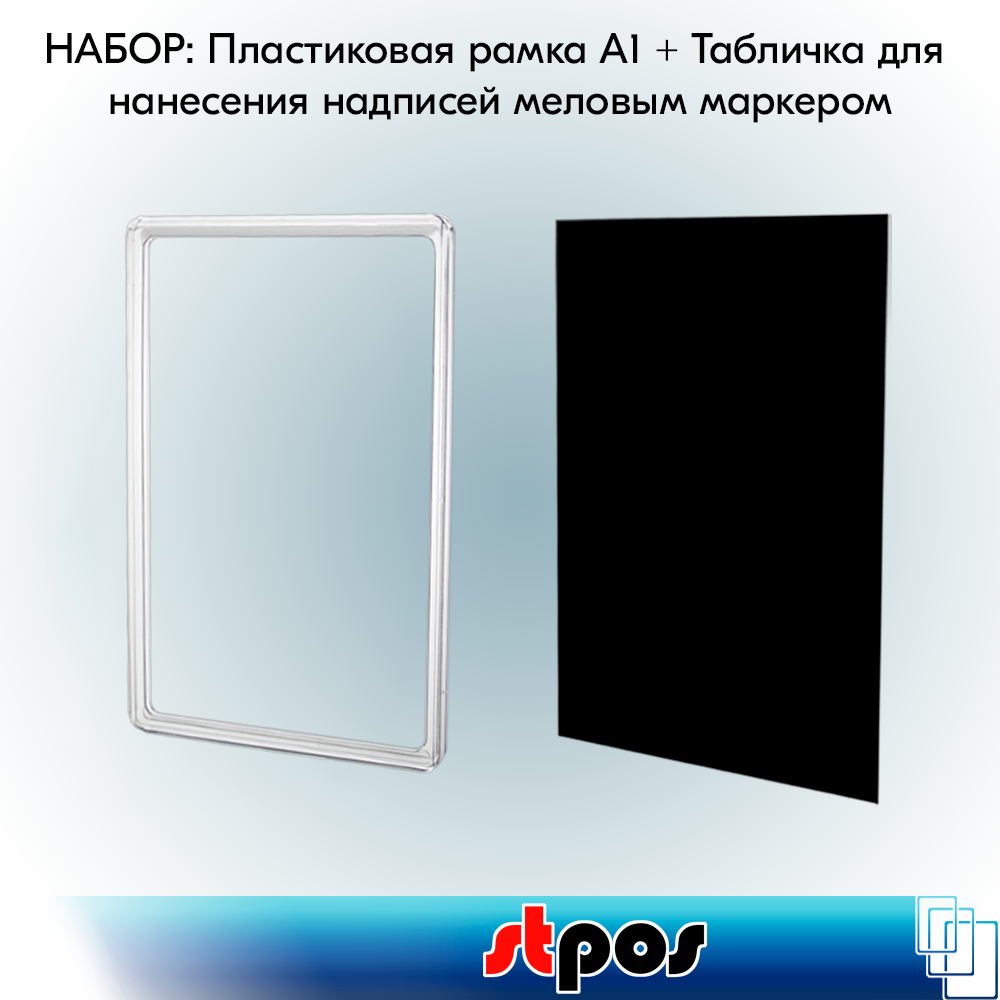 НАБОР: Пластиковая рамка А1 + Табличка для нанесения надписей меловым маркером

stpos